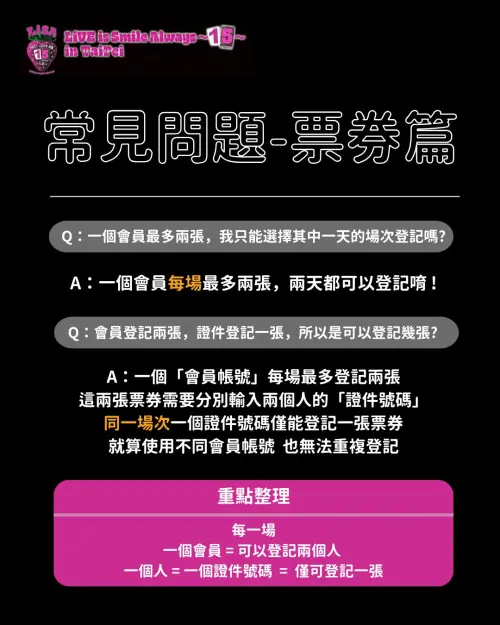 LiSA
15
LiVE is Smile Always ~15~
in TaiPei

常見問題-票券篇

Q：一個會員最多兩張，我只能選擇其中一天的場次登記嗎?

A：一個會員每場最多兩張，兩天都可以登記唷！

Q：會員登記兩張，證件登記一張，所以是可以登記幾張?

A：一個「會員帳號」每場最多登記兩張
這兩張票券需要分別輸入兩個人的「證件號碼」
同一場次一個證件號碼僅能登記一張票券
就算使用不同會員帳號 也無法重複登記

重點整理

每一場
一個會員 = 可以登記兩個人
一個人 = 一個證件號碼 = 僅可登記一張